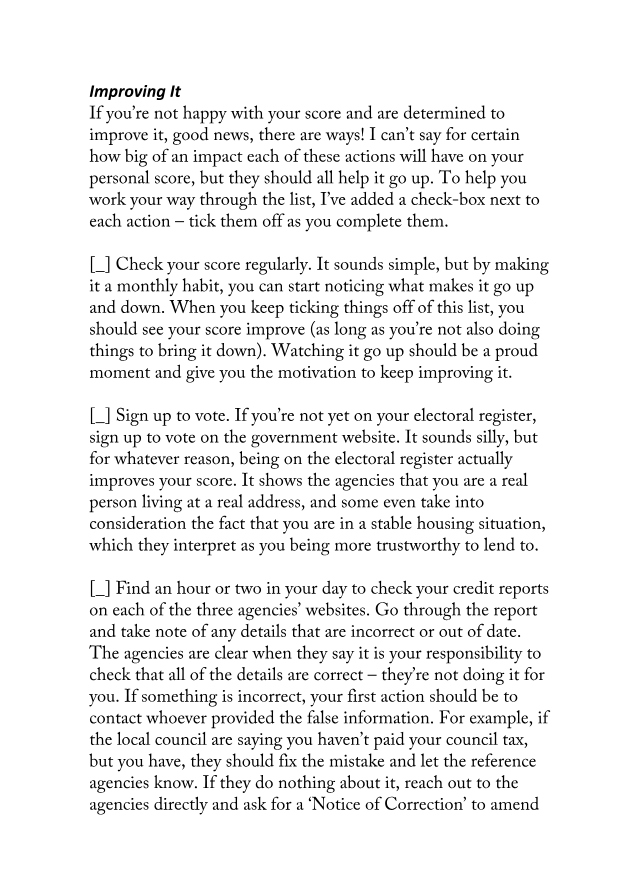 Improving It
If you're not happy with your score and are determined to improve it, good news, there are ways! I can't say for certain how big of an impact each of these actions will have on your personal score, but they should all help it go up. To help you work your way through the list, I've added a check-box next to each action – tick them off as you complete them.

[_] Check your score regularly. It sounds simple, but by making it a monthly habit, you can start noticing what makes it go up and down. When you keep ticking things off of this list, you should see your score improve (as long as you're not also doing things to bring it down). Watching it go up should be a proud moment and give you the motivation to keep improving it.

[_] Sign up to vote. If you're not yet on your electoral register, sign up to vote on the government website. It sounds silly, but for whatever reason, being on the electoral register actually improves your score. It shows the agencies that you are a real person living at a real address, and some even take into consideration the fact that you are in a stable housing situation, which they interpret as you being more trustworthy to lend to.

[_] Find an hour or two in your day to check your credit reports on each of the three agencies' websites. Go through the report and take note of any details that are incorrect or out of date. The agencies are clear when they say it is your responsibility to check that all of the details are correct – they're not doing it for you. If something is incorrect, your first action should be to contact whoever provided the false information. For example, if the local council are saying you haven't paid your council tax, but you have, they should fix the mistake and let the reference agencies know. If they do nothing about it, reach out to the agencies directly and ask for a 'Notice of Correction' to amend